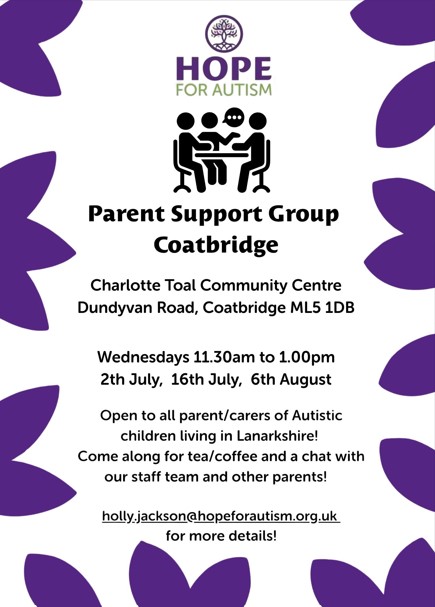 HOPE
FOR AUTISM

Parent Support Group
Coatbridge

Charlotte Toal Community Centre
Dundyvan Road, Coatbridge ML5 1DB

Wednesdays 11.30am to 1.00pm
2th July, 16th July, 6th August

Open to all parent/carers of Autistic children living in Lanarkshire!
Come along for tea/coffee and a chat with our staff team and other parents!

holly.jackson@hopeforautism.org.uk
for more details!